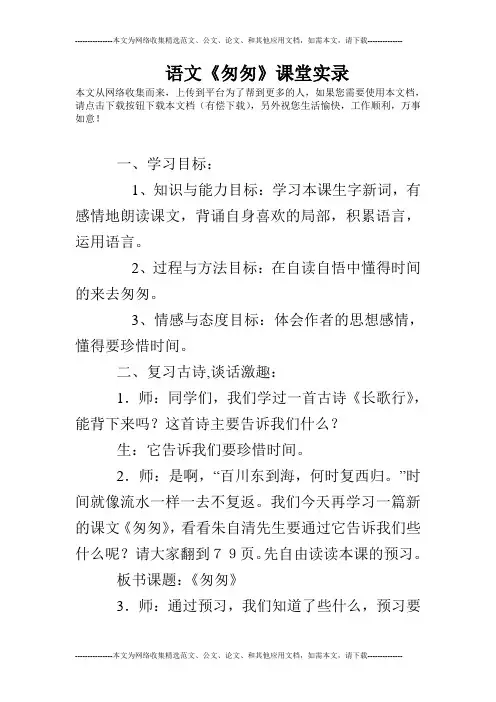 --------------本文为网络收集精选范文、公文、论文、和其他应用文档，如需本文，请下载--------------

语文《匆匆》课堂实录

本文从网络收集而来，上传到平台为了帮到更多的人，如果您需要使用本文档，请点击下载按钮下载本文档（有偿下载），另外祝您生活愉快，工作顺利，万事如意！

一、学习目标：

1、知识与能力目标：学习本课生字新词，有感情地朗读课文，背诵自身喜欢的局部，积累语言，运用语言。

2、过程与方法目标：在自读自悟中懂得时间的来去匆匆。

3、情感与态度目标：体会作者的思想感情，懂得要珍惜时间。

二、复习古诗,谈话激趣：

1．师：同学们，我们学过一首古诗《长歌行》，能背下来吗？这首诗主要告诉我们什么？

生：它告诉我们要珍惜时间。

2．师：是啊，“百川东到海，何时复西归。”时间就像流水一样一去不复返。我们今天再学习一篇新的课文《匆匆》，看看朱自清先生要通过它告诉我们些什么呢？请大家翻到７９页。先自由读读本课的预习。

板书课题：《匆匆》

3．师：通过预习，我们知道了些什么，预习要

--------------本文为网络收集精选范文、公文、论文、和其他应用文档，如需本文，请下载--------------